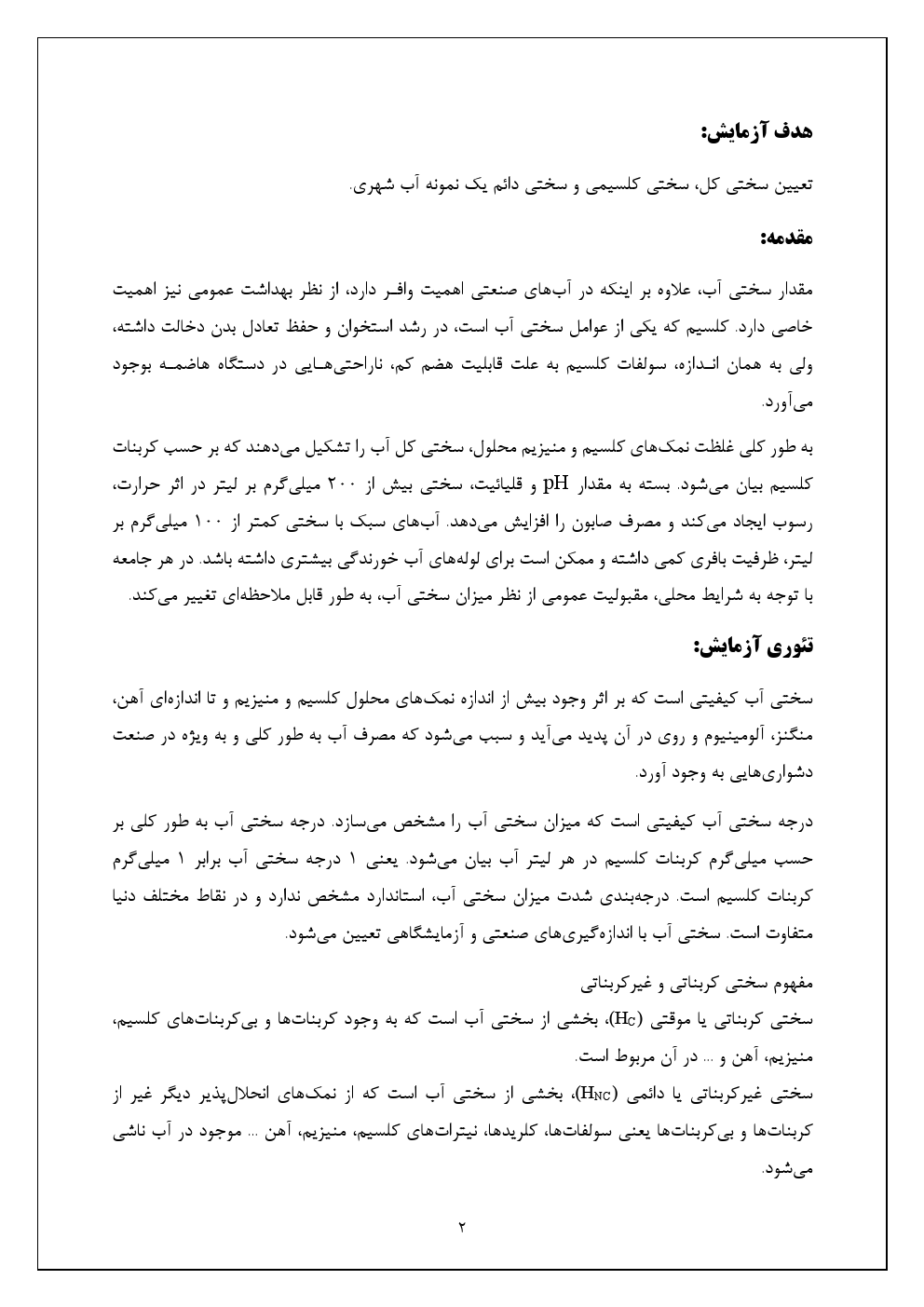 هدف آزمایش:

تعیین سختی کل، سختی کلسیمی و سختی دائم یک نمونه آب شهری.

مقدمه:

مقدار سختی آب، علاوه بر اینکه در آب‌های صنعتی اهمیت وافر دارد، از نظر بهداشت عمومی نیز اهمیت خاصی دارد. کلسیم که یکی از عوامل سختی آب است، در رشد استخوان و حفظ تعادل بدن دخالت داشته، ولی به همان اندازه، سولفات کلسیم به علت قابلیت هضم کم، ناراحتی‌هایی در دستگاه هاضمه بوجود می‌آورد.

به طور کلی غلظت نمک‌های کلسیم و منیزیم محلول، سختی کل آب را تشکیل می‌دهند که بر حسب کربنات کلسیم بیان می‌شود. بسته به مقدار pH و قلیائیت، سختی بیش از ۲۰۰ میلی‌گرم بر لیتر در اثر حرارت، رسوب ایجاد می‌کند و مصرف صابون را افزایش می‌دهد. آب‌های سبک با سختی کمتر از ۱۰۰ میلی‌گرم بر لیتر، ظرفیت بافری کمی داشته و ممکن است برای لوله‌های آب خورندگی بیشتری داشته باشد. در هر جامعه با توجه به شرایط محلی، مقبولیت عمومی از نظر میزان سختی آب، به طور قابل ملاحظه‌ای تغییر می‌کند.

تئوری آزمایش:

سختی آب کیفیتی است که بر اثر وجود بیش از اندازه نمک‌های محلول کلسیم و منیزیم و تا اندازه‌ای آهن، منگنز، آلومینیوم و روی در آن پدید می‌آید و سبب می‌شود که مصرف آب به طور کلی و به ویژه در صنعت دشواری‌هایی به وجود آورد.

درجه سختی آب کیفیتی است که میزان سختی آب را مشخص می‌سازد. درجه سختی آب به طور کلی بر حسب میلی‌گرم کربنات کلسیم در هر لیتر آب بیان می‌شود. یعنی ۱ درجه سختی آب برابر ۱ میلی‌گرم کربنات کلسیم است. درجه‌بندی شدت میزان سختی آب، استاندارد مشخص ندارد و در نقاط مختلف دنیا متفاوت است. سختی آب با اندازه‌گیری‌های صنعتی و آزمایشگاهی تعیین می‌شود.

مفهوم سختی کربناتی و غیرکربناتی
سختی کربناتی یا موقتی ($H_C$)، بخشی از سختی آب است که به وجود کربنات‌ها و بی‌کربنات‌های کلسیم، منیزیم، آهن و ... در آن مربوط است.
سختی غیرکربناتی یا دائمی ($H_{NC}$)، بخشی از سختی آب است که از نمک‌های انحلال‌پذیر دیگر غیر از کربنات‌ها و بی‌کربنات‌ها یعنی سولفات‌ها، کلریدها، نیترات‌های کلسیم، منیزیم، آهن ... موجود در آب ناشی می‌شود.

۲